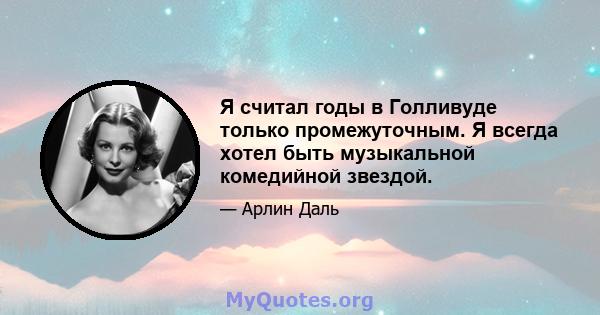 Я считал годы в Голливуде только промежуточным. Я всегда хотел быть музыкальной комедийной звездой.

— Арлин Даль

MyQuotes.org